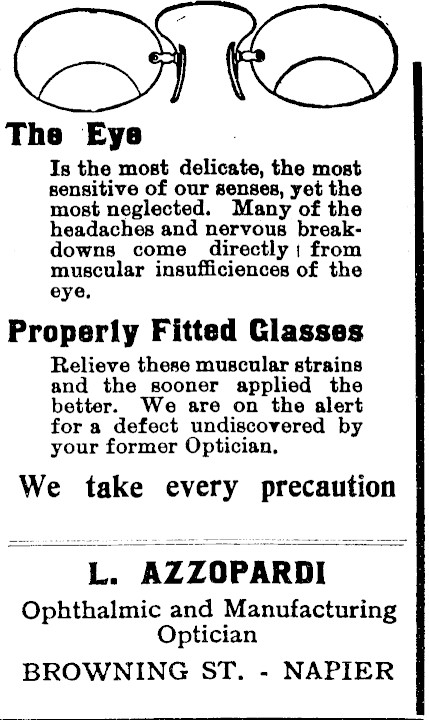 The Eye

Is the most delicate, the most sensitive of our senses, yet the most neglected. Many of the headaches and nervous breakdowns come directly from muscular insufficiences of the eye.

Properly Fitted Glasses

Relieve these muscular strains and the sooner applied the better. We are on the alert for a defect undiscovered by your former Optician.

We take every precaution

L. AZZOPARDI

Ophthalmic and Manufacturing Optician

BROWNING ST. - NAPIER